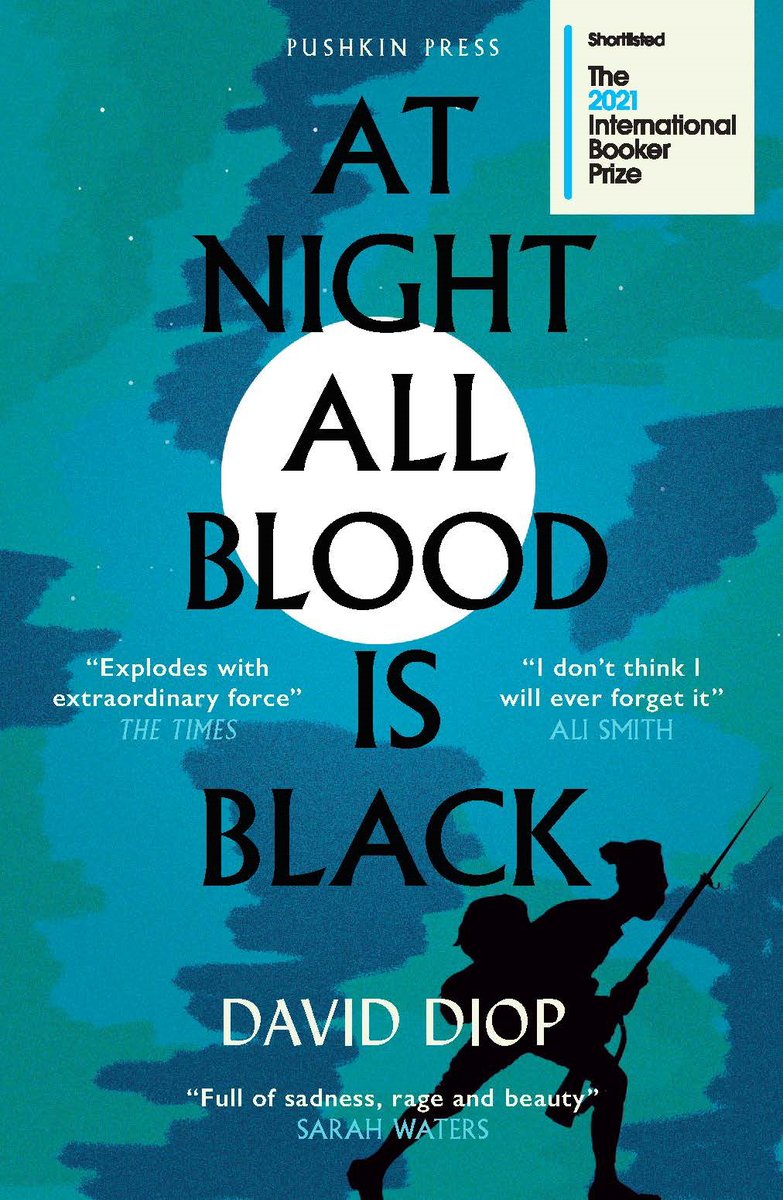 PUSHKIN PRESS

Shortlisted
The 2021 International Booker Prize

AT NIGHT ALL BLOOD IS BLACK

"Explodes with extraordinary force"
THE TIMES

"I don't think I will ever forget it"
ALI SMITH

DAVID DIOP

"Full of sadness, rage and beauty"
SARAH WATERS